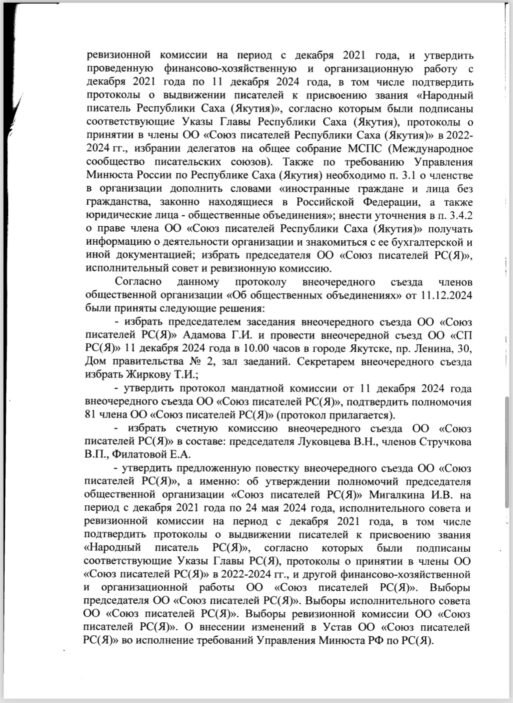 ревизионной комиссии на период с декабря 2021 года, и утвердить проведенную финансово-хозяйственную и организационную работу с декабря 2021 года по 11 декабря 2024 года, в том числе подтвердить протоколы о выдвижении писателей к присвоению звания «Народный писатель Республики Саха (Якутия)», согласно которым были подписаны соответствующие Указы Главы Республики Саха (Якутия), протоколы о принятии в члены ОО «Союз писателей Республики Саха (Якутия)» в 2022-2024 гг., избрании делегатов на общее собрание МСПС (Международное сообщество писательских союзов). Также по требованию Управления Минюста России по Республике Саха (Якутия) необходимо п. 3.1 о членстве в организации дополнить словами «иностранные граждане и лица без гражданства, законно находящиеся в Российской Федерации, а также юридические лица - общественные объединения»; внести уточнения в п. 3.4.2 о праве члена ОО «Союз писателей Республики Саха (Якутия)» получать информацию о деятельности организации и знакомиться с ее бухгалтерской и иной документацией; избрать председателя ОО «Союз писателей РС(Я)», исполнительный совет и ревизионную комиссию.

Согласно данному протоколу внеочередного съезда членов общественной организации «Об общественных объединениях» от 11.12.2024 были приняты следующие решения:

- избрать председателем заседания внеочередного съезда ОО «Союз писателей РС(Я)» Адамова Г.И. и провести внеочередной съезд ОО «СП РС(Я)» 11 декабря 2024 года в 10.00 часов в городе Якутске, пр. Ленина, 30, Дом правительства № 2, зал заседаний. Секретарем внеочередного съезда избрать Жиркову Т.И.;

- утвердить протокол мандатной комиссии от 11 декабря 2024 года внеочередного съезда ОО «Союз писателей РС(Я)», подтвердить полномочия 81 члена ОО «Союз писателей РС(Я)» (протокол прилагается).

- избрать счетную комиссию внеочередного съезда ОО «Союз писателей РС(Я)» в составе: председателя Луковцева В.Н., членов Стручкова В.П., Филатовой Е.А.

- утвердить предложенную повестку внеочередного съезда ОО «Союз писателей РС(Я)», а именно: об утверждении полномочий председателя общественной организации «Союз писателей РС(Я)» Мигалкина И.В. на период с декабря 2021 года по 24 мая 2024 года, исполнительного совета и ревизионной комиссии на период с декабря 2021 года, в том числе подтвердить протоколы о выдвижении писателей к присвоению звания «Народный писатель РС(Я)», согласно которых были подписаны соответствующие Указы Главы РС(Я), протоколы о принятии в члены ОО «Союз писателей РС(Я)» в 2022-2024 гг., и другой финансово-хозяйственной и организационной работы ОО «Союз писателей РС(Я)». Выборы председателя ОО «Союз писателей РС(Я)». Выборы исполнительного совета ОО «Союз писателей РС(Я)». Выборы ревизионной комиссии ОО «Союз писателей РС(Я)». О внесении изменений в Устав ОО «Союз писателей РС(Я)» во исполнение требований Управления Минюста РФ по РС(Я).